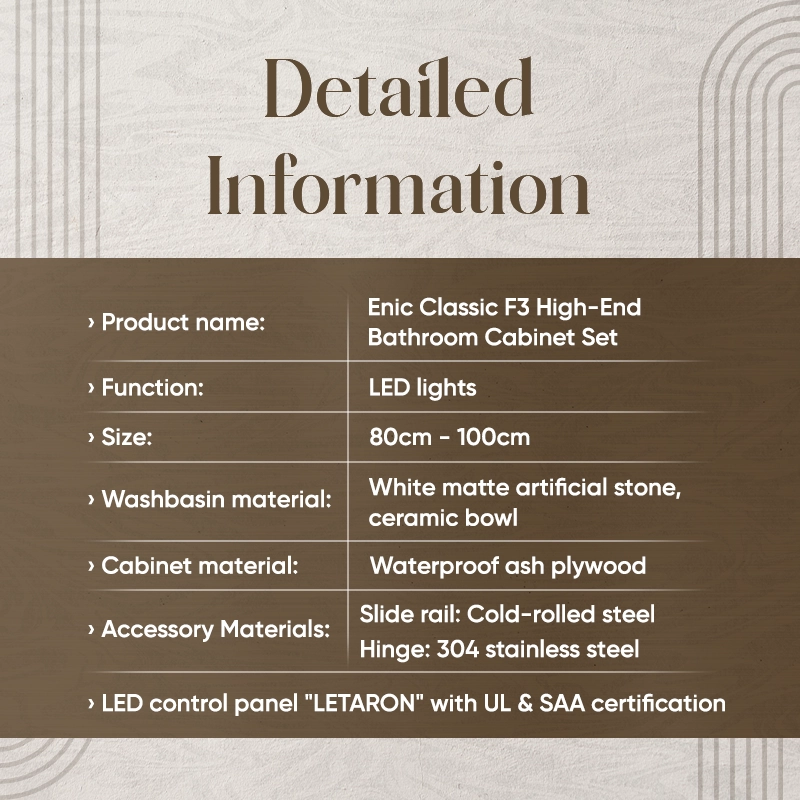 Detailed Information

› Product name: Enic Classic F3 High-End Bathroom Cabinet Set

› Function: LED lights

› Size: 80cm - 100cm

› Washbasin material: White matte artificial stone, ceramic bowl

› Cabinet material: Waterproof ash plywood

› Accessory Materials: Slide rail: Cold-rolled steel
Hinge: 304 stainless steel

› LED control panel "LETARON" with UL & SAA certification